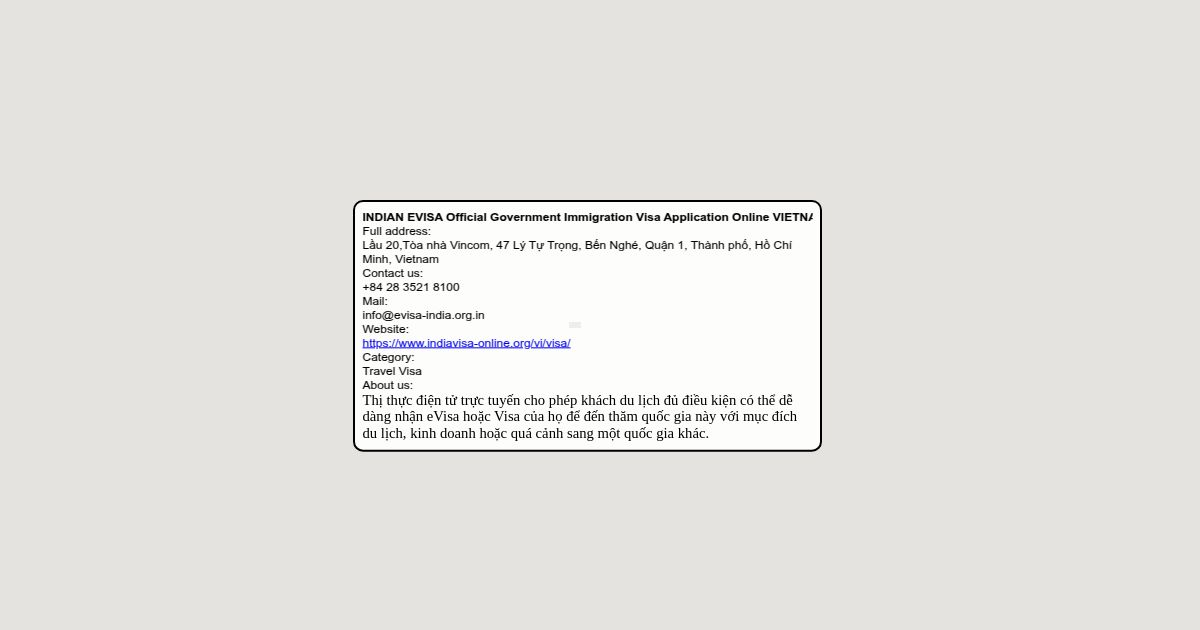 INDIAN EVISA Official Government Immigration Visa Application Online VIETNA
Full address:
Lầu 20,Tòa nhà Vincom, 47 Lý Tự Trọng, Bến Nghé, Quận 1, Thành phố, Hồ Chí Minh, Vietnam
Contact us:
+84 28 3521 8100
Mail:
info@evisa-india.org.in
Website:
https://www.indiavisa-online.org/vi/visa/
Category:
Travel Visa
About us:
Thị thực điện tử trực tuyến cho phép khách du lịch đủ điều kiện có thể dễ dàng nhận eVisa hoặc Visa của họ để đến thăm quốc gia này với mục đích du lịch, kinh doanh hoặc quá cảnh sang một quốc gia khác.